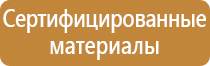 Сертифицированные материалы